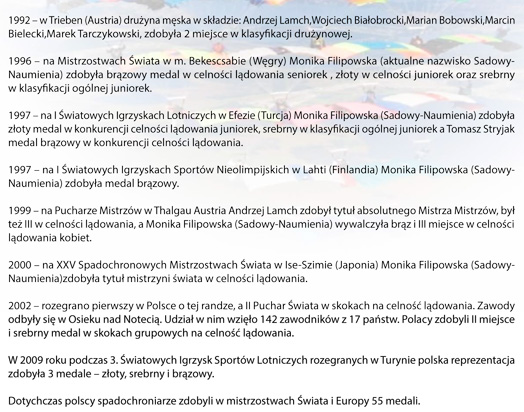 1992 – w Trieben (Austria) drużyna męska w składzie: Andrzej Lamch,Wojciech Białobrocki,Marian Bobowski,Marcin Bielecki,Marek Tarczykowski, zdobyła 2 miejsce w klasyfikacji drużynowej.

1996 – na Mistrzostwach Świata w m. Bekescsabie (Węgry) Monika Filipowska (aktualne nazwisko Sadowy-Naumienia) zdobyła brązowy medal w celności lądowania seniorek , złoty w celności juniorek oraz srebrny w klasyfikacji ogólnej juniorek.

1997 – na I Światowych Igrzyskach Lotniczych w Efezie (Turcja) Monika Filipowska (Sadowy-Naumienia) zdobyła złoty medal w konkurencji celności lądowania juniorek, srebrny w klasyfikacji ogólnej juniorek a Tomasz Stryjak medal brązowy w konkurencji celności lądowania.

1997 – na I Światowych Igrzyskach Sportów Nieolimpijskich w Lahti (Finlandia) Monika Filipowska (Sadowy-Naumienia) zdobyła medal brązowy.

1999 – na Pucharze Mistrzów w Thalgau Austria Andrzej Lamch zdobył tytuł absolutnego Mistrza Mistrzów, był też III w celności lądowania, a Monika Filipowska (Sadowy-Naumienia) wywalczyła brąz i III miejsce w celności lądowania kobiet.

2000 – na XXV Spadochronowych Mistrzostwach Świata w Ise-Szimie (Japonia) Monika Filipowska (Sadowy-Naumienia)zdobyła tytuł mistrzyni świata w celności lądowania.

2002 – rozegrano pierwszy w Polsce o tej randze, a II Puchar Świata w skokach na celność lądowania. Zawody odbyły się w Osieku nad Notecią. Udział w nim wzięło 142 zawodników z 17 państw. Polacy zdobyli II miejsce i srebrny medal w skokach grupowych na celność lądowania.

W 2009 roku podczas 3. Światowych Igrzysk Sportów Lotniczych rozegranych w Turynie polska reprezentacja zdobyła 3 medale – złoty, srebrny i brązowy.

Dotychczas polscy spadochroniarze zdobyli w mistrzostwach Świata i Europy 55 medali.